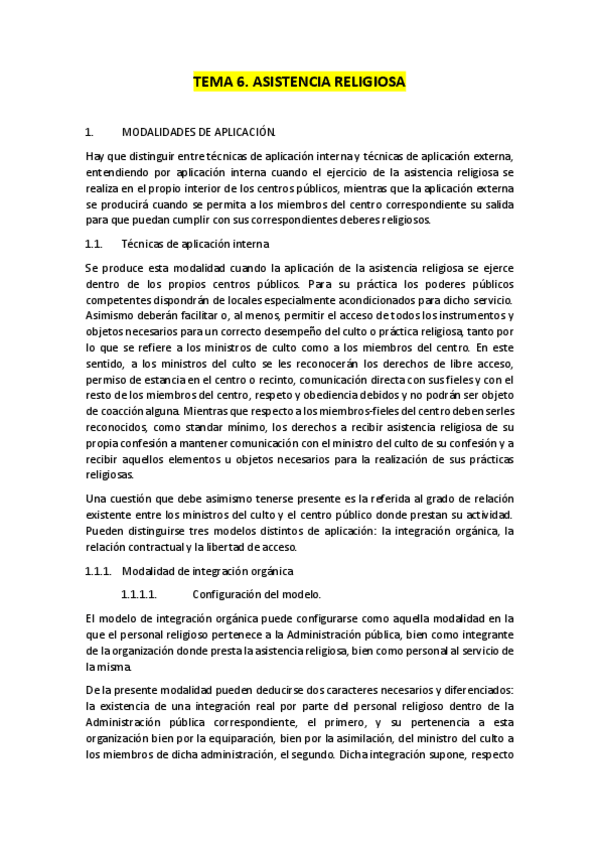 TEMA 6. ASISTENCIA RELIGIOSA

1. MODALIDADES DE APLICACIÓN.

Hay que distinguir entre técnicas de aplicación interna y técnicas de aplicación externa, entendiendo por aplicación interna cuando el ejercicio de la asistencia religiosa se realiza en el propio interior de los centros públicos, mientras que la aplicación externa se producirá cuando se permita a los miembros del centro correspondiente su salida para que puedan cumplir con sus correspondientes deberes religiosos.

1.1. Técnicas de aplicación interna

Se produce esta modalidad cuando la aplicación de la asistencia religiosa se ejerce dentro de los propios centros públicos. Para su práctica los poderes públicos competentes dispondrán de locales especialmente acondicionados para dicho servicio. Asimismo deberán facilitar o, al menos, permitir el acceso de todos los instrumentos y objetos necesarios para un correcto desempeño del culto o práctica religiosa, tanto por lo que se refiere a los ministros de culto como a los miembros del centro. En este sentido, a los ministros del culto se les reconocerán los derechos de libre acceso, permiso de estancia en el centro o recinto, comunicación directa con sus fieles y con el resto de los miembros del centro, respeto y obediencia debidos y no podrán ser objeto de coacción alguna. Mientras que respecto a los miembros-fieles del centro deben serles reconocidos, como standar mínimo, los derechos a recibir asistencia religiosa de su propia confesión a mantener comunicación con el ministro del culto de su confesión y a recibir aquellos elementos u objetos necesarios para la realización de sus prácticas religiosas.

Una cuestión que debe asimismo tenerse presente es la referida al grado de relación existente entre los ministros del culto y el centro público donde prestan su actividad. Pueden distinguirse tres modelos distintos de aplicación: la integración orgánica, la relación contractual y la libertad de acceso.

1.1.1. Modalidad de integración orgánica

1.1.1.1. Configuración del modelo.

El modelo de integración orgánica puede configurarse como aquella modalidad en la que el personal religioso pertenece a la Administración pública, bien como integrante de la organización donde presta la asistencia religiosa, bien como personal al servicio de la misma.

De la presente modalidad pueden deducirse dos caracteres necesarios y diferenciados: la existencia de una integración real por parte del personal religioso dentro de la Administración pública correspondiente, el primero, y su pertenencia a esta organización bien por la equiparación, bien por la asimilación, del ministro del culto a los miembros de dicha administración, el segundo. Dicha integración supone, respecto